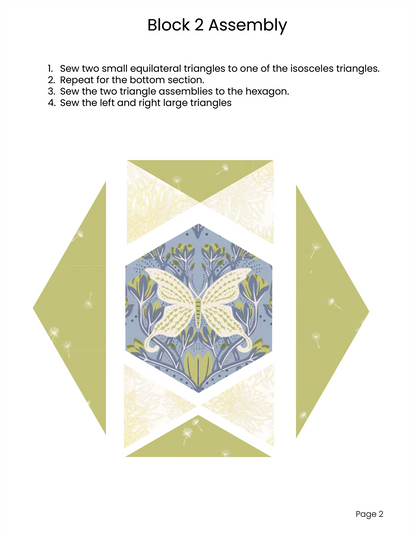 Block 2 Assembly

1. Sew two small equilateral triangles to one of the isosceles triangles.
2. Repeat for the bottom section.
3. Sew the two triangle assemblies to the hexagon.
4. Sew the left and right large triangles

Page 2